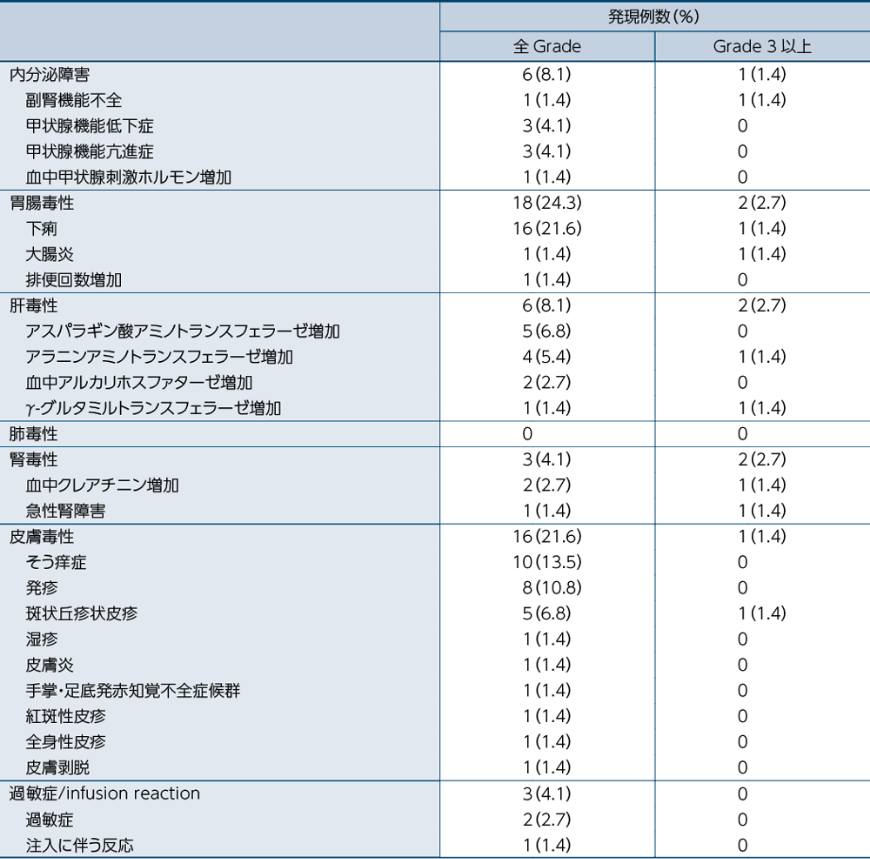 | | 発現例数(%) | |
|---|---|---|
| | 全 Grade | Grade 3 以上 |
| 内分泌障害 | 6(8.1) | 1(1.4) |
| 副腎機能不全 | 1(1.4) | 1(1.4) |
| 甲状腺機能低下症 | 3(4.1) | 0 |
| 甲状腺機能亢進症 | 3(4.1) | 0 |
| 血中甲状腺刺激ホルモン増加 | 1(1.4) | 0 |
| 胃腸毒性 | 18(24.3) | 2(2.7) |
| 下痢 | 16(21.6) | 1(1.4) |
| 大腸炎 | 1(1.4) | 1(1.4) |
| 排便回数増加 | 1(1.4) | 0 |
| 肝毒性 | 6(8.1) | 2(2.7) |
| アスパラギン酸アミノトランスフェラーゼ増加 | 5(6.8) | 0 |
| アラニンアミノトランスフェラーゼ増加 | 4(5.4) | 1(1.4) |
| 血中アルカリホスファターゼ増加 | 2(2.7) | 0 |
| γ-グルタミルトランスフェラーゼ増加 | 1(1.4) | 1(1.4) |
| 肺毒性 | 0 | 0 |
| 腎毒性 | 3(4.1) | 2(2.7) |
| 血中クレアチニン増加 | 2(2.7) | 1(1.4) |
| 急性腎障害 | 1(1.4) | 1(1.4) |
| 皮膚毒性 | 16(21.6) | 1(1.4) |
| そう痒症 | 10(13.5) | 0 |
| 発疹 | 8(10.8) | 0 |
| 斑状丘疹状皮疹 | 5(6.8) | 1(1.4) |
| 湿疹 | 1(1.4) | 0 |
| 皮膚炎 | 1(1.4) | 0 |
| 手掌・足底発赤知覚不全症候群 | 1(1.4) | 0 |
| 紅斑性皮疹 | 1(1.4) | 0 |
| 全身性皮疹 | 1(1.4) | 0 |
| 皮膚剥脱 | 1(1.4) | 0 |
| 過敏症/infusion reaction | 3(4.1) | 0 |
| 過敏症 | 2(2.7) | 0 |
| 注入に伴う反応 | 1(1.4) | 0 |